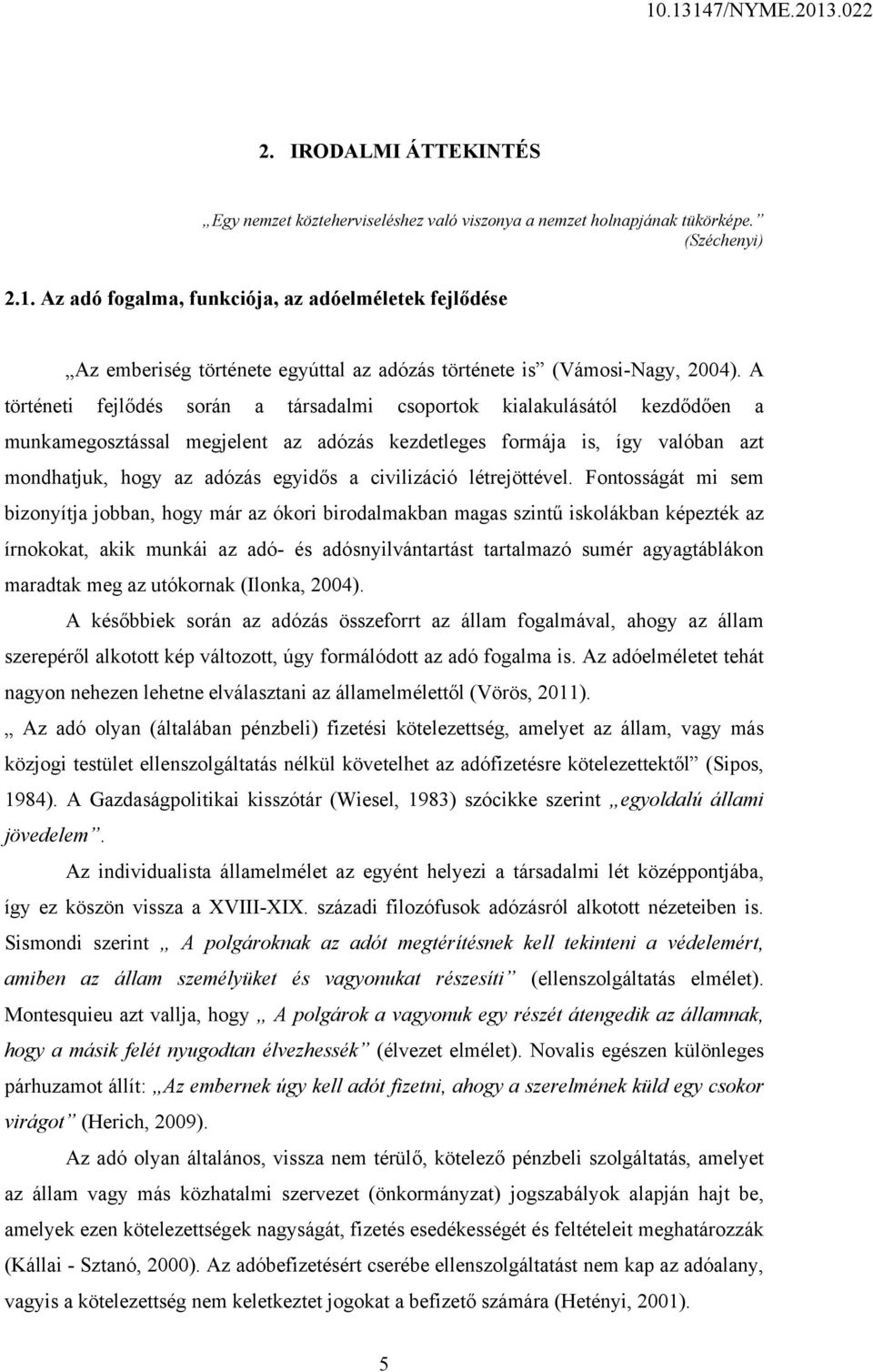 10.13147/NYME.2013.022

2. IRODALMI ÁTTEKINTÉS

„Egy nemzet közteherviseléshez való viszonya a nemzet holnapjának tükörképe.” (Széchenyi)

2.1. Az adó fogalma, funkciója, az adóelméletek fejlődése

„Az emberiség története egyúttal az adózás története is” (Vámosi-Nagy, 2004). A történeti fejlődés során a társadalmi csoportok kialakulásától kezdődően a munkamegosztással megjelent az adózás kezdetleges formája is, így valóban azt mondhatjuk, hogy az adózás egyidős a civilizáció létrejöttével. Fontosságát mi sem bizonyítja jobban, hogy már az ókori birodalmakban magas szintű iskolákban képezték az írnokokat, akik munkái az adó- és adósnyilvántartást tartalmazó sumér agyagtáblákon maradtak meg az utókornak (Ilonka, 2004).

A későbbiek során az adózás összeforrt az állam fogalmával, ahogy az állam szerepéről alkotott kép változott, úgy formálódott az adó fogalma is. Az adóelméletet tehát nagyon nehezen lehetne elválasztani az államelmélettől (Vörös, 2011).

„ Az adó olyan (általában pénzbeli) fizetési kötelezettség, amelyet az állam, vagy más közjogi testület ellenszolgáltatás nélkül követelhet az adófizetésre kötelezettektől” (Sipos, 1984). A Gazdaságpolitikai kisszótár (Wiesel, 1983) szócikke szerint „egyoldalú állami jövedelem”.

Az individualista államelmélet az egyént helyezi a társadalmi lét középpontjába, így ez köszön vissza a XVIII-XIX. századi filozófusok adózásról alkotott nézeteiben is. Sismondi szerint „ A polgároknak az adót megtérítésnek kell tekinteni a védelemért, amiben az állam személyüket és vagyonukat részesíti” (ellenszolgáltatás elmélet). Montesquieu azt vallja, hogy „ A polgárok a vagyonuk egy részét átengedik az államnak, hogy a másik felét nyugodtan élvezhessék” (élvezet elmélet). Novalis egészen különleges párhuzamot állít: „Az embernek úgy kell adót fizetni, ahogy a szerelmének küld egy csokor virágot” (Herich, 2009).

Az adó olyan általános, vissza nem térülő, kötelező pénzbeli szolgáltatás, amelyet az állam vagy más közhatalmi szervezet (önkormányzat) jogszabályok alapján hajt be, amelyek ezen kötelezettségek nagyságát, fizetés esedékességét és feltételeit meghatározzák (Kállai - Sztanó, 2000). Az adóbefizetésért cserébe ellenszolgáltatást nem kap az adóalany, vagyis a kötelezettség nem keletkeztet jogokat a befizető számára (Hetényi, 2001).

5